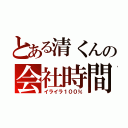 とある清くんの
会社時間
イライラ100%